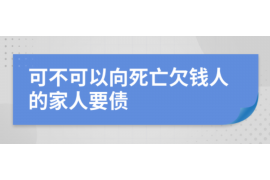 可不可以向死亡欠钱人的家人要债